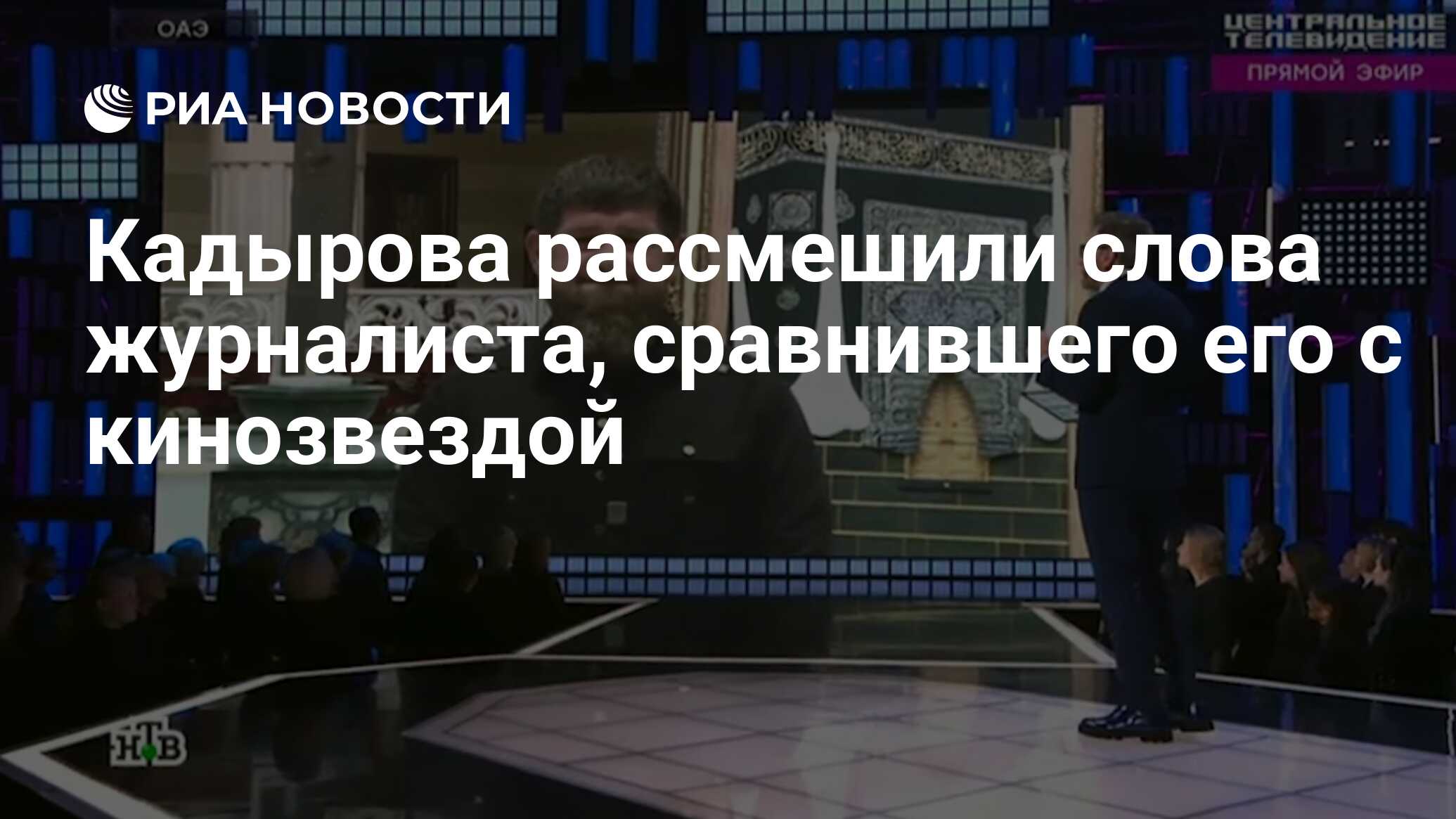 ОАЭ

ЦЕНТРАЛЬНОЕ ТЕЛЕВИДЕНИЕ

ПРЯМОЙ ЭФИР

РИА НОВОСТИ

Кадырова рассмешили слова журналиста, сравнившего его с кинозвездой

НТВ